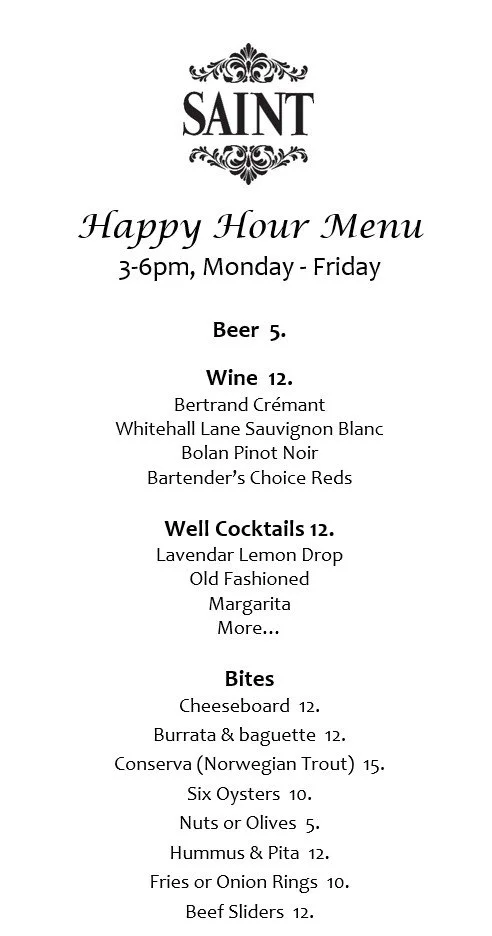 SAINT

Happy Hour Menu
3-6pm, Monday - Friday

Beer 5.

Wine 12.
Bertrand Crémant
Whitehall Lane Sauvignon Blanc
Bolan Pinot Noir
Bartender's Choice Reds

Well Cocktails 12.
Lavendar Lemon Drop
Old Fashioned
Margarita
More…

Bites
Cheeseboard 12.
Burrata & baguette 12.
Conserva (Norwegian Trout) 15.
Six Oysters 10.
Nuts or Olives 5.
Hummus & Pita 12.
Fries or Onion Rings 10.
Beef Sliders 12.